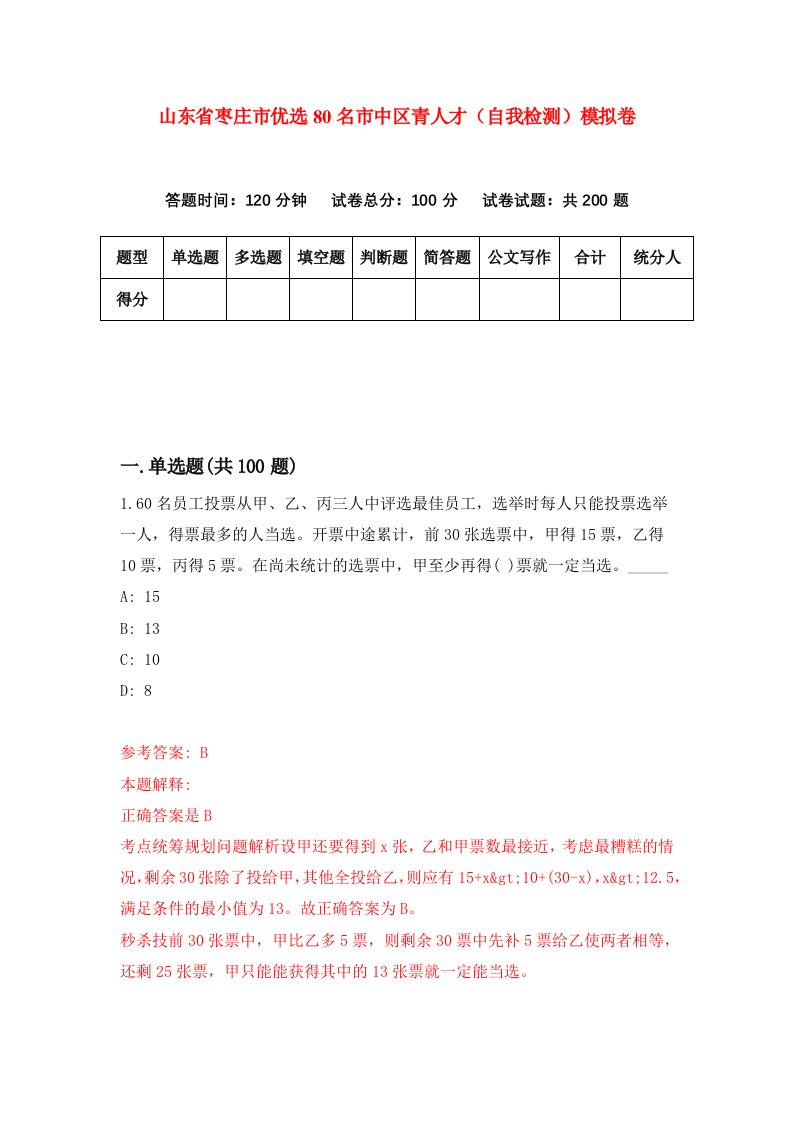 山东省枣庄市优选80名市中区青人才（自我检测）模拟卷

答题时间：120分钟　　试卷总分：100分　　试卷试题：共200题

| 题型 | 单选题 | 多选题 | 填空题 | 判断题 | 简答题 | 公文写作 | 合计 | 统分人 |
|---|---|---|---|---|---|---|---|---|
| 得分 | | | | | | | | |

一.单选题(共100题)

1.60名员工投票从甲、乙、丙三人中评选最佳员工，选举时每人只能投票选举一人，得票最多的人当选。开票中途累计，前30张选票中，甲得15票，乙得10票，丙得5票。在尚未统计的选票中，甲至少再得( )票就一定当选。_____

A: 15

B: 13

C: 10

D: 8

参考答案: B

本题解释:

正确答案是B

考点统筹规划问题解析设甲还要得到x张，乙和甲票数最接近，考虑最糟糕的情况,剩余30张除了投给甲,其他全投给乙,则应有15+x&gt;10+(30-x),x&gt;12.5,满足条件的最小值为13。故正确答案为B。

秒杀技前30张票中，甲比乙多5票，则剩余30票中先补5票给乙使两者相等，还剩25张票，甲只能能获得其中的13张票就一定能当选。